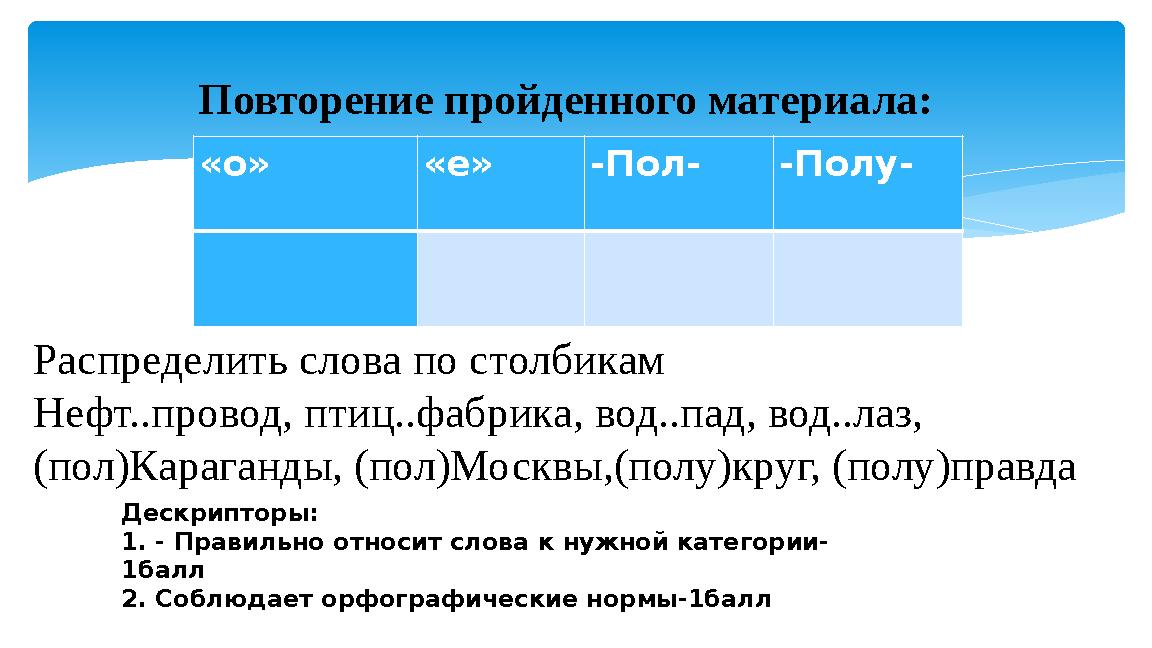 Повторение пройденного материала:

| «о» | «е» | -Пол- | -Полу- |
|---|---|---|---|
| | | | |

Распределить слова по столбикам
Нефт..провод, птиц..фабрика, вод..пад, вод..лаз, (пол)Караганды, (пол)Москвы,(полу)круг, (полу)правда

Дескрипторы:
1. - Правильно относит слова к нужной категории-1балл
2. Соблюдает орфографические нормы-1балл